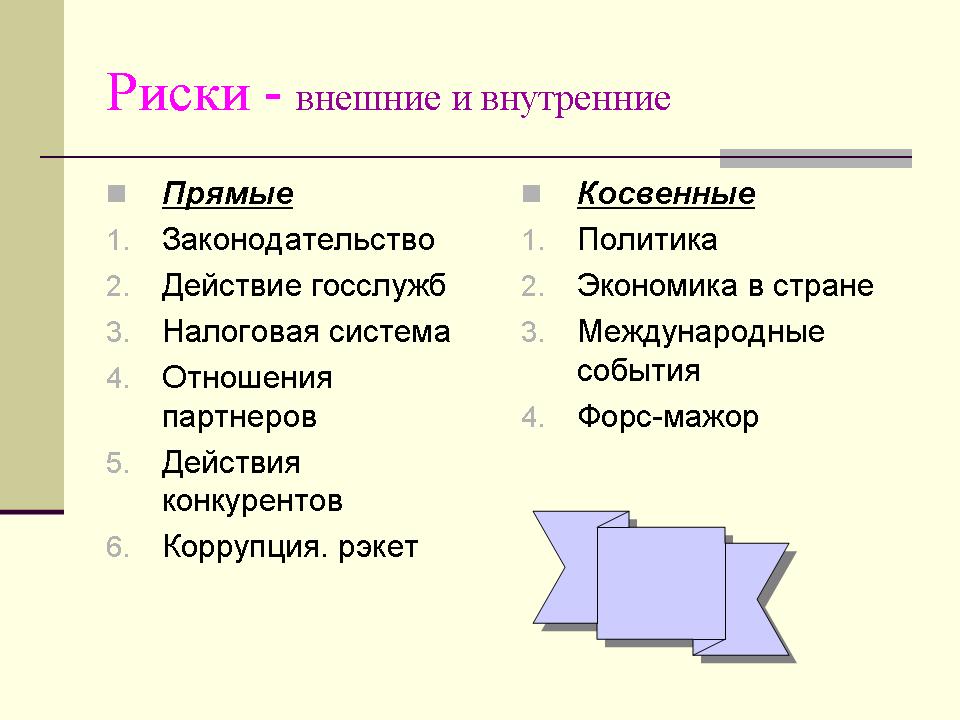 Риски - внешние и внутренние

Прямые

1. Законодательство
2. Действие госслужб
3. Налоговая система
4. Отношения партнеров
5. Действия конкурентов
6. Коррупция. рэкет

Косвенные

1. Политика
2. Экономика в стране
3. Международные события
4. Форс-мажор